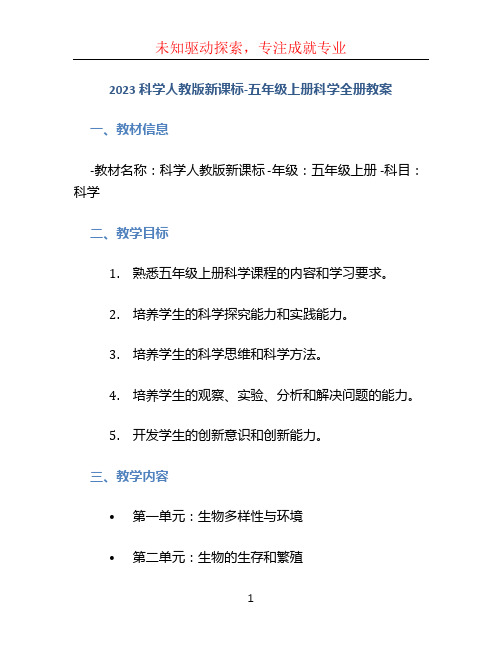 未知驱动探索，专注成就专业

2023 科学人教版新课标-五年级上册科学全册教案

一、教材信息

-教材名称：科学人教版新课标 -年级：五年级上册 -科目：科学

二、教学目标

1. 熟悉五年级上册科学课程的内容和学习要求。

2. 培养学生的科学探究能力和实践能力。

3. 培养学生的科学思维和科学方法。

4. 培养学生的观察、实验、分析和解决问题的能力。

5. 开发学生的创新意识和创新能力。

三、教学内容

• 第一单元：生物多样性与环境

• 第二单元：生物的生存和繁殖

1